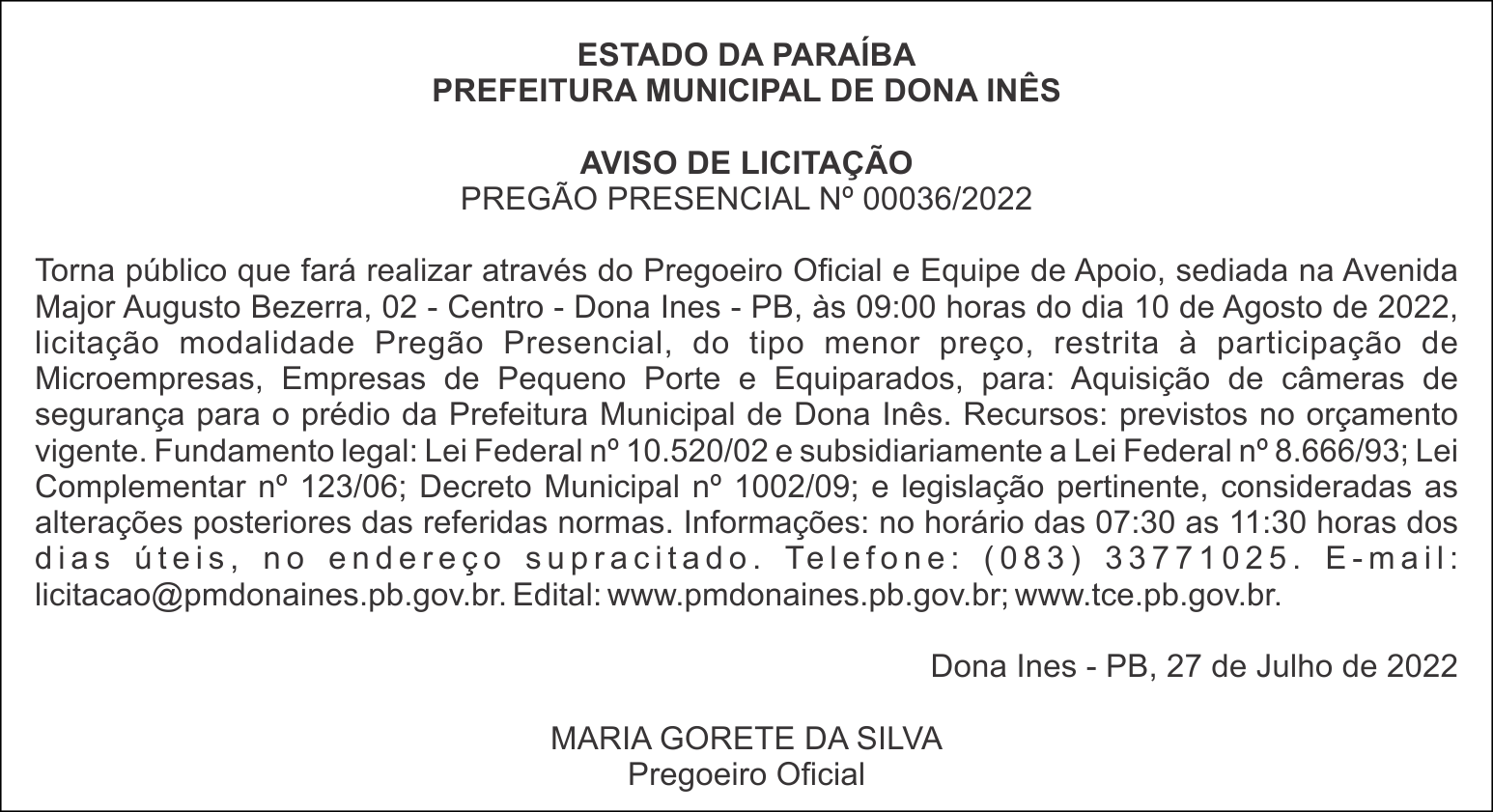 ESTADO DA PARAÍBA
PREFEITURA MUNICIPAL DE DONA INÊS

AVISO DE LICITAÇÃO
PREGÃO PRESENCIAL Nº 00036/2022

Torna público que fará realizar através do Pregoeiro Oficial e Equipe de Apoio, sediada na Avenida Major Augusto Bezerra, 02 - Centro - Dona Ines - PB, às 09:00 horas do dia 10 de Agosto de 2022, licitação modalidade Pregão Presencial, do tipo menor preço, restrita à participação de Microempresas, Empresas de Pequeno Porte e Equiparados, para: Aquisição de câmeras de segurança para o prédio da Prefeitura Municipal de Dona Inês. Recursos: previstos no orçamento vigente. Fundamento legal: Lei Federal nº 10.520/02 e subsidiariamente a Lei Federal nº 8.666/93; Lei Complementar nº 123/06; Decreto Municipal nº 1002/09; e legislação pertinente, consideradas as alterações posteriores das referidas normas. Informações: no horário das 07:30 as 11:30 horas dos dias úteis, no endereço supracitado. Telefone: (083) 33771025. E-mail: licitacao@pmdonaines.pb.gov.br. Edital: www.pmdonaines.pb.gov.br; www.tce.pb.gov.br.

Dona Ines - PB, 27 de Julho de 2022

MARIA GORETE DA SILVA
Pregoeiro Oficial